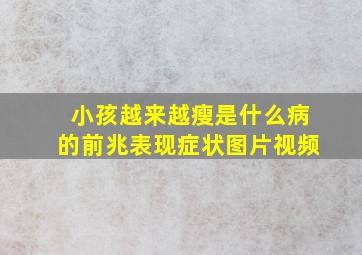 小孩越来越瘦是什么病的前兆表现症状图片视频